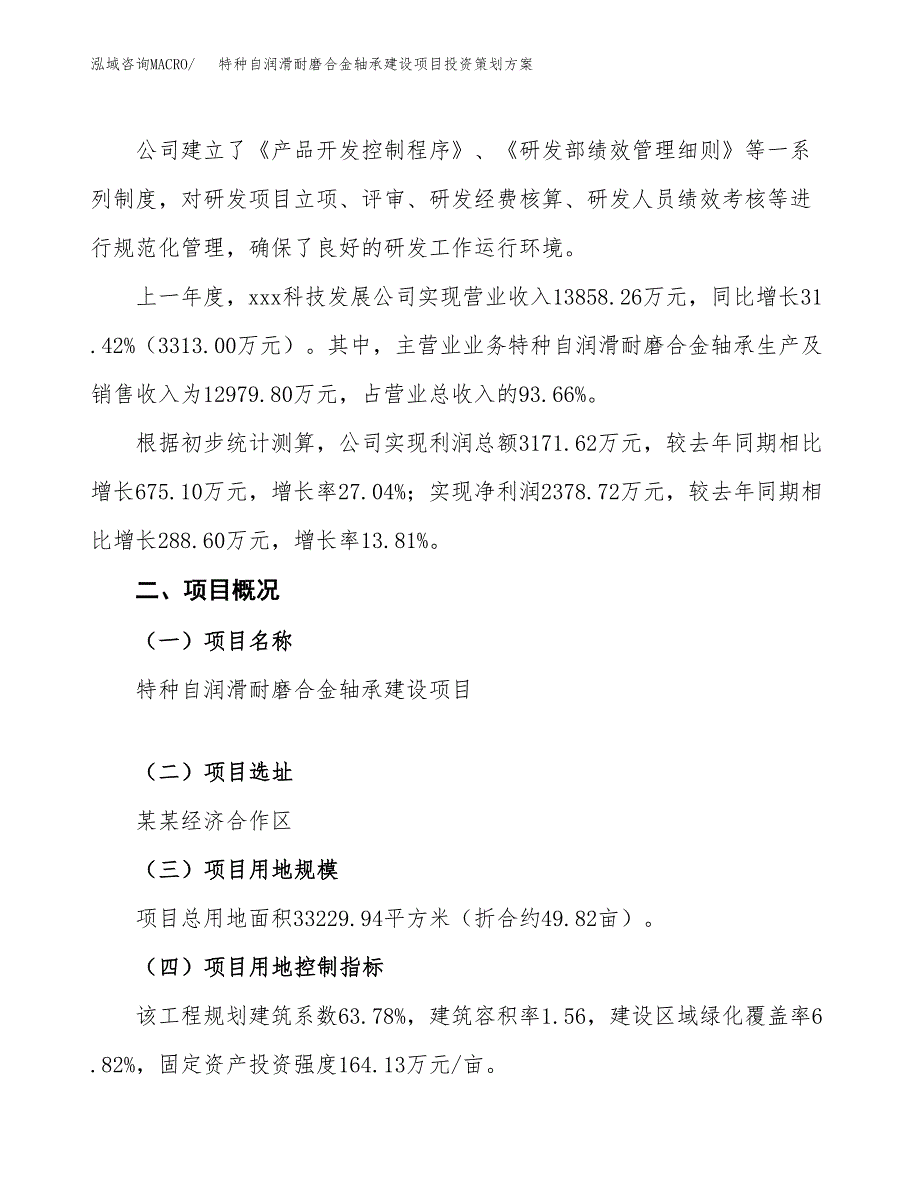 泓域咨询MACRO/　特种自润滑耐磨合金轴承建设项目投资策划方案

公司建立了《产品开发控制程序》、《研发部绩效管理细则》等一系列制度，对研发项目立项、评审、研发经费核算、研发人员绩效考核等进行规范化管理，确保了良好的研发工作运行环境。

上一年度，xxx科技发展公司实现营业收入13858.26万元，同比增长31.42%（3313.00万元）。其中，主营业业务特种自润滑耐磨合金轴承生产及销售收入为12979.80万元，占营业总收入的93.66%。

根据初步统计测算，公司实现利润总额3171.62万元，较去年同期相比增长675.10万元，增长率27.04%；实现净利润2378.72万元，较去年同期相比增长288.60万元，增长率13.81%。

二、项目概况

（一）项目名称

特种自润滑耐磨合金轴承建设项目

（二）项目选址

某某经济合作区

（三）项目用地规模

项目总用地面积33229.94平方米（折合约49.82亩）。

（四）项目用地控制指标

该工程规划建筑系数63.78%，建筑容积率1.56，建设区域绿化覆盖率6.82%，固定资产投资强度164.13万元/亩。